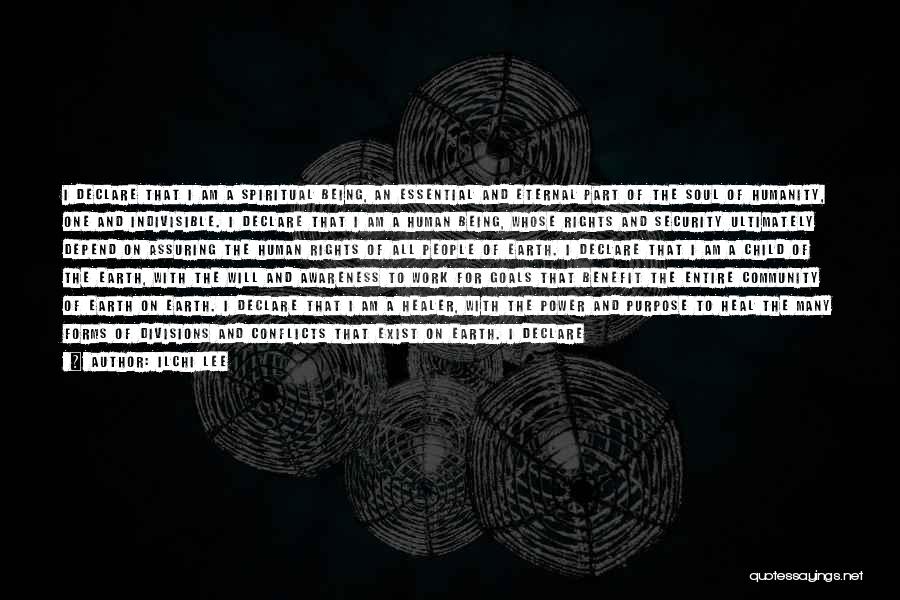 I DECLARE THAT I AM A SPIRITUAL BEING, AN ESSENTIAL AND ETERNAL PART OF THE SOUL OF HUMANITY, ONE AND INDIVISIBLE. I DECLARE THAT I AM A HUMAN BEING, WHOSE RIGHTS AND SECURITY ULTIMATELY DEPEND ON ASSURING THE HUMAN RIGHTS OF ALL PEOPLE OF EARTH. I DECLARE THAT I AM A CHILD OF THE EARTH, WITH THE WILL AND AWARENESS TO WORK FOR GOALS THAT BENEFIT THE ENTIRE COMMUNITY OF EARTH ON EARTH. I DECLARE THAT I AM A HEALER, WITH THE POWER AND PURPOSE TO HEAL THE MANY FORMS OF DIVISIONS AND CONFLICTS THAT EXIST ON EARTH. I DECLARE

? AUTHOR: ILCHI LEE

quotessayings.net